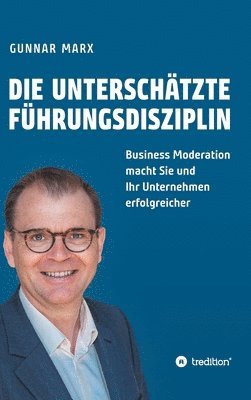 GUNNAR MARX

DIE UNTERSCHÄTZTE FÜHRUNGSDISZIPLIN

Business Moderation macht Sie und Ihr Unternehmen erfolgreicher

tredition